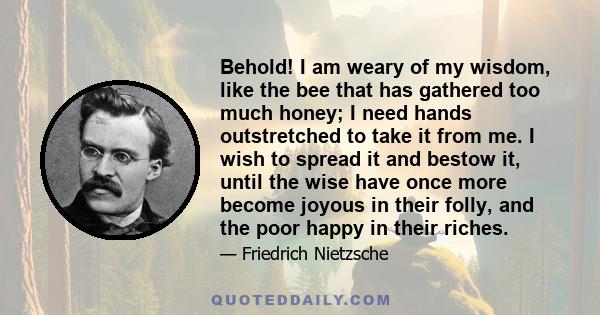 Behold! I am weary of my wisdom, like the bee that has gathered too much honey; I need hands outstretched to take it from me. I wish to spread it and bestow it, until the wise have once more become joyous in their folly, and the poor happy in their riches.

— Friedrich Nietzsche

QUOTEDDAILY.COM